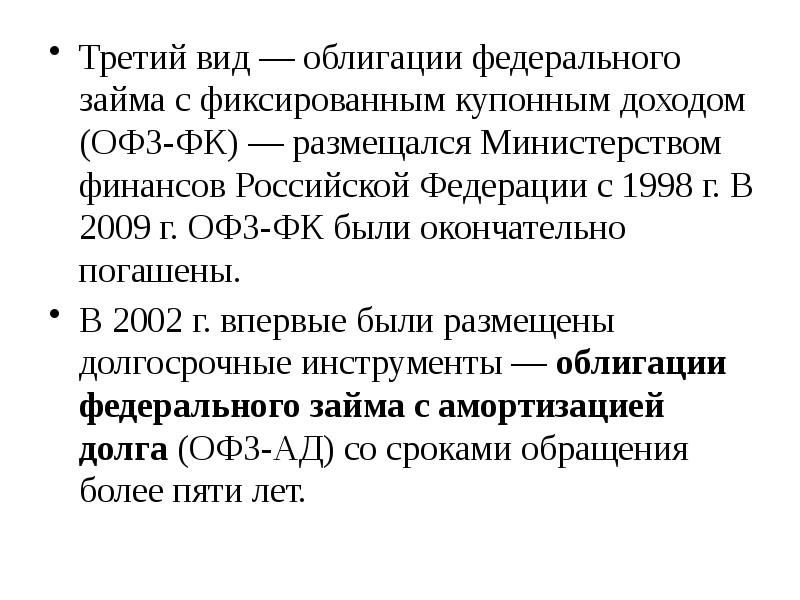 • Третий вид — облигации федерального займа с фиксированным купонным доходом (ОФЗ-ФК) — размещался Министерством финансов Российской Федерации с 1998 г. В 2009 г. ОФЗ-ФК были окончательно погашены.

• В 2002 г. впервые были размещены долгосрочные инструменты — облигации федерального займа с амортизацией долга (ОФЗ-АД) со сроками обращения более пяти лет.